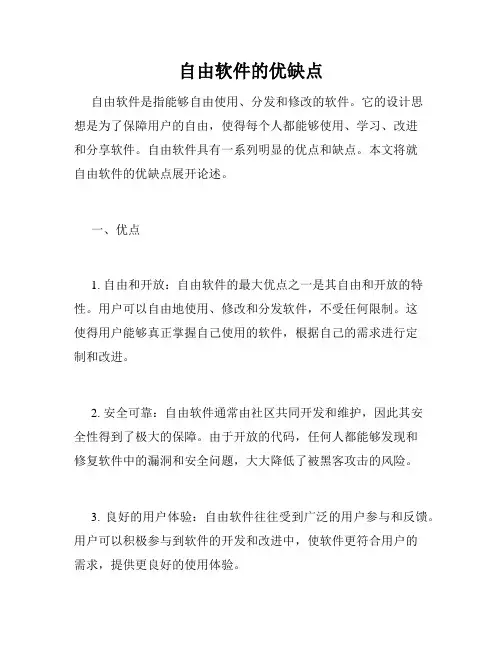 自由软件的优缺点

自由软件是指能够自由使用、分发和修改的软件。它的设计思想是为了保障用户的自由，使得每个人都能够使用、学习、改进和分享软件。自由软件具有一系列明显的优点和缺点。本文将就自由软件的优缺点展开论述。

一、优点

1. 自由和开放：自由软件的最大优点之一是其自由和开放的特性。用户可以自由地使用、修改和分发软件，不受任何限制。这使得用户能够真正掌握自己使用的软件，根据自己的需求进行定制和改进。

2. 安全可靠：自由软件通常由社区共同开发和维护，因此其安全性得到了极大的保障。由于开放的代码，任何人都能够发现和修复软件中的漏洞和安全问题，大大降低了被黑客攻击的风险。

3. 良好的用户体验：自由软件往往受到广泛的用户参与和反馈。用户可以积极参与到软件的开发和改进中，使软件更符合用户的需求，提供更良好的使用体验。